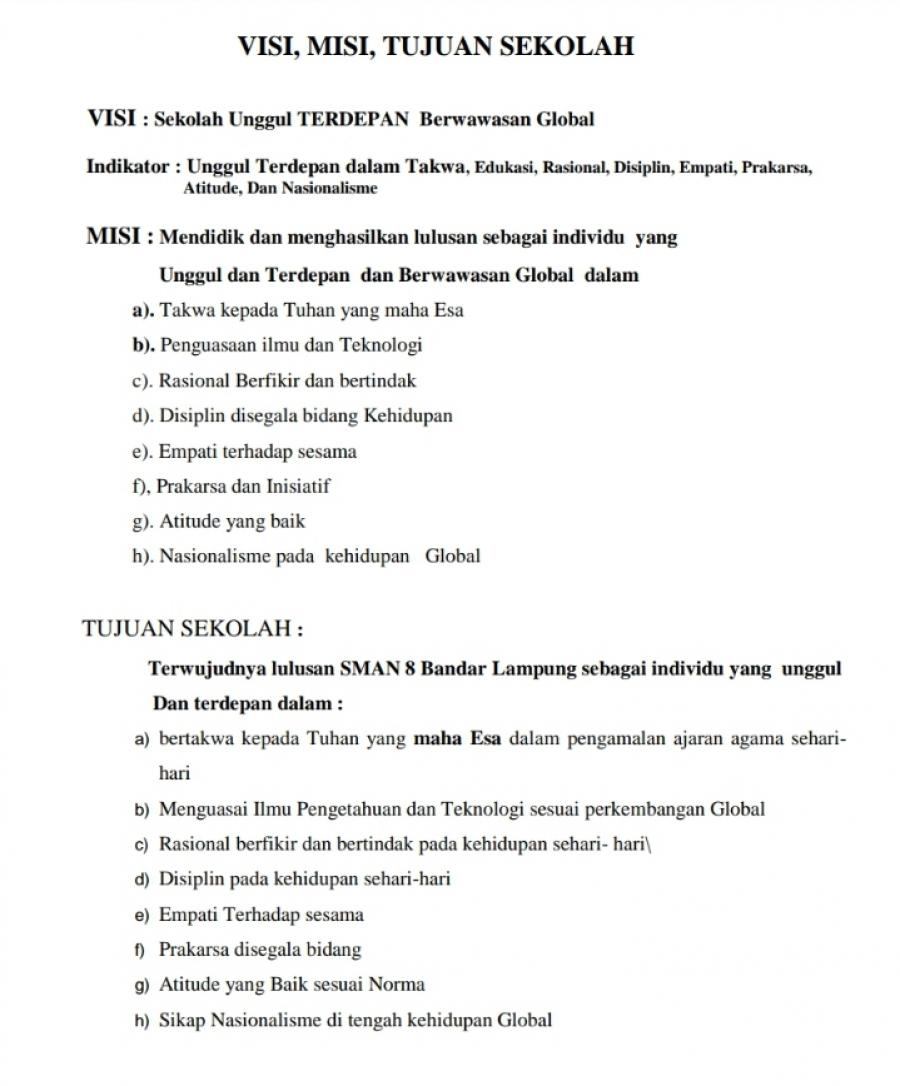 VISI, MISI, TUJUAN SEKOLAH

VISI : Sekolah Unggul TERDEPAN Berwawasan Global

Indikator : Unggul Terdepan dalam Takwa, Edukasi, Rasional, Disiplin, Empati, Prakarsa, Atitude, Dan Nasionalisme

MISI : Mendidik dan menghasilkan lulusan sebagai individu yang Unggul dan Terdepan dan Berwawasan Global dalam

a). Takwa kepada Tuhan yang maha Esa

b). Penguasaan ilmu dan Teknologi

c). Rasional Berfikir dan bertindak

d). Disiplin disegala bidang Kehidupan

e). Empati terhadap sesama

f), Prakarsa dan Inisiatif

g). Atitude yang baik

h). Nasionalisme pada kehidupan Global

TUJUAN SEKOLAH :

Terwujudnya lulusan SMAN 8 Bandar Lampung sebagai individu yang unggul Dan terdepan dalam :

a) bertakwa kepada Tuhan yang maha Esa dalam pengamalan ajaran agama sehari-hari

b) Menguasai Ilmu Pengetahuan dan Teknologi sesuai perkembangan Global

c) Rasional berfikir dan bertindak pada kehidupan sehari- hari\

d) Disiplin pada kehidupan sehari-hari

e) Empati Terhadap sesama

f) Prakarsa disegala bidang

g) Atitude yang Baik sesuai Norma

h) Sikap Nasionalisme di tengah kehidupan Global